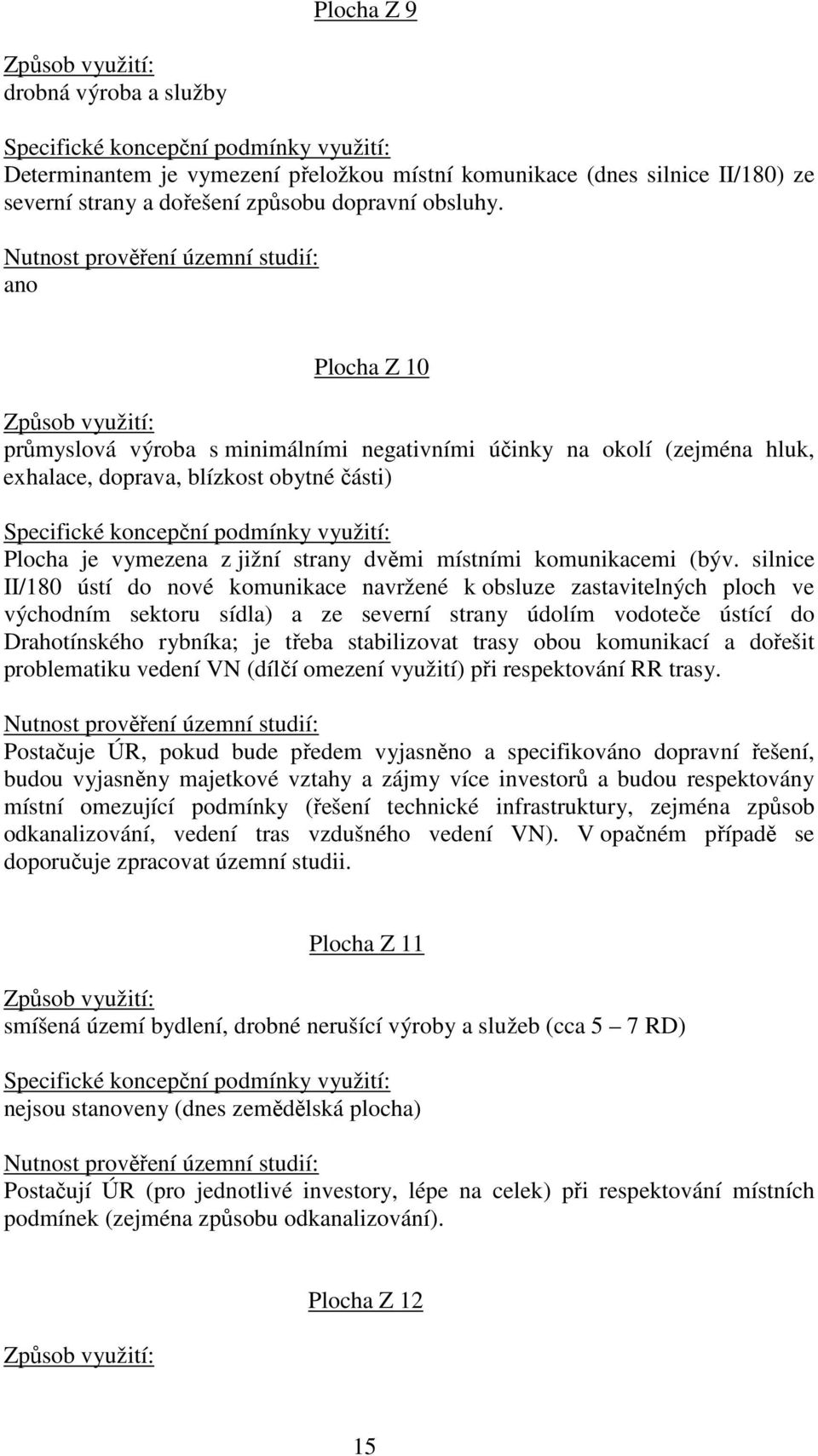 Plocha Z 9

Způsob využití:
drobná výroba a služby

Specifické koncepční podmínky využití:
Determinantem je vymezení přeložkou místní komunikace (dnes silnice II/180) ze severní strany a dořešení způsobu dopravní obsluhy.

Nutnost prověření územní studií:
ano

Plocha Z 10

Způsob využití:
průmyslová výroba s minimálními negativními účinky na okolí (zejména hluk, exhalace, doprava, blízkost obytné části)

Specifické koncepční podmínky využití:
Plocha je vymezena z jižní strany dvěmi místními komunikacemi (býv. silnice II/180 ústí do nové komunikace navržené k obsluze zastavitelných ploch ve východním sektoru sídla) a ze severní strany údolím vodoteče ústící do Drahotínského rybníka; je třeba stabilizovat trasy obou komunikací a dořešit problematiku vedení VN (dílčí omezení využití) při respektování RR trasy.

Nutnost prověření územní studií:
Postačuje ÚR, pokud bude předem vyjasněno a specifikováno dopravní řešení, budou vyjasněny majetkové vztahy a zájmy více investorů a budou respektovány místní omezující podmínky (řešení technické infrastruktury, zejména způsob odkanalizování, vedení tras vzdušného vedení VN). V opačném případě se doporučuje zpracovat územní studii.

Plocha Z 11

Způsob využití:
smíšená území bydlení, drobné nerušící výroby a služeb (cca 5 – 7 RD)

Specifické koncepční podmínky využití:
nejsou stanoveny (dnes zemědělská plocha)

Nutnost prověření územní studií:
Postačují ÚR (pro jednotlivé investory, lépe na celek) při respektování místních podmínek (zejména způsobu odkanalizování).

Plocha Z 12

Způsob využití:

15